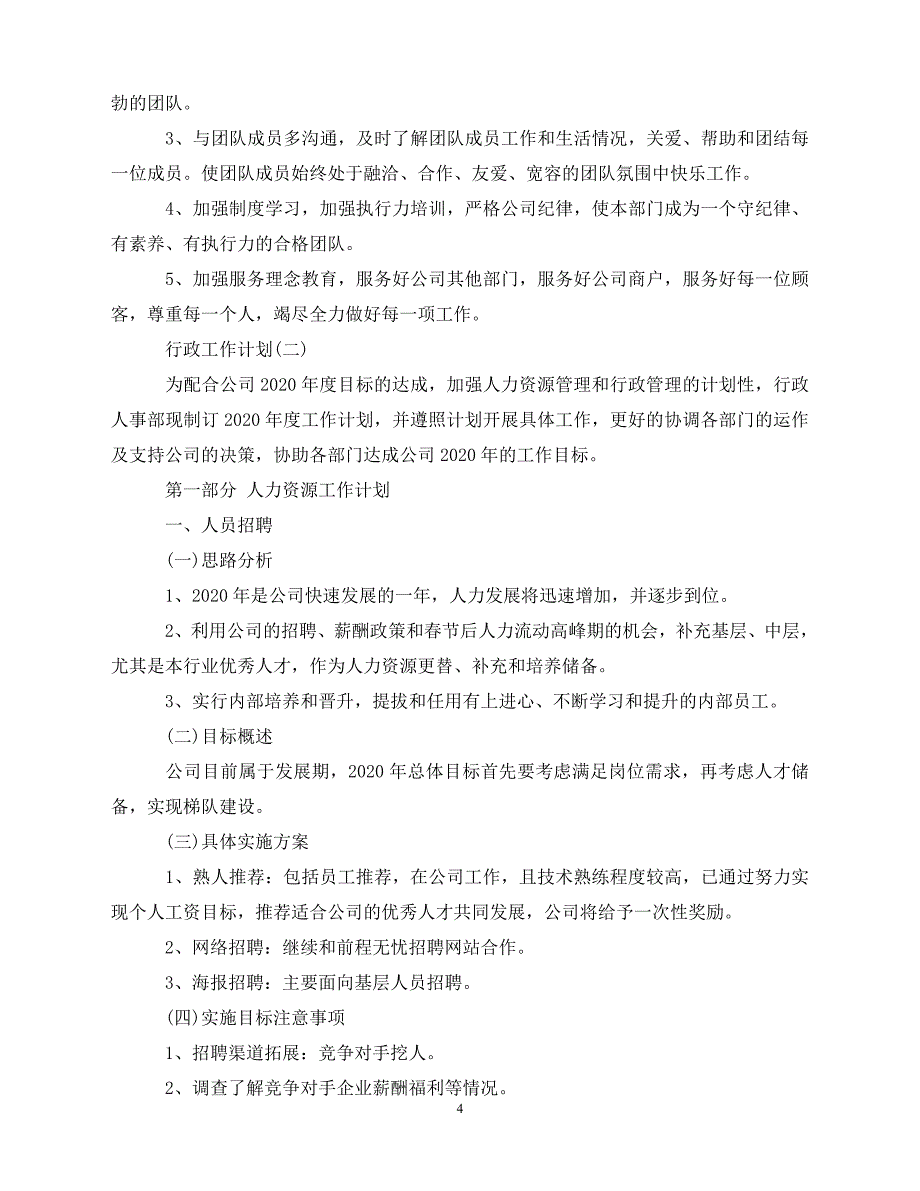 勃的团队。

3、与团队成员多沟通，及时了解团队成员工作和生活情况，关爱、帮助和团结每一位成员。使团队成员始终处于融洽、合作、友爱、宽容的团队氛围中快乐工作。

4、加强制度学习，加强执行力培训，严格公司纪律，使本部门成为一个守纪律、有素养、有执行力的合格团队。

5、加强服务理念教育，服务好公司其他部门，服务好公司商户，服务好每一位顾客，尊重每一个人，竭尽全力做好每一项工作。

行政工作计划(二)

为配合公司 2020 年度目标的达成，加强人力资源管理和行政管理的计划性，行政人事部现制订 2020 年度工作计划，并遵照计划开展具体工作，更好的协调各部门的运作及支持公司的决策，协助各部门达成公司 2020 年的工作目标。

第一部分 人力资源工作计划

一、人员招聘

(一)思路分析

1、2020 年是公司快速发展的一年，人力发展将迅速增加，并逐步到位。

2、利用公司的招聘、薪酬政策和春节后人力流动高峰期的机会，补充基层、中层，尤其是本行业优秀人才，作为人力资源更替、补充和培养储备。

3、实行内部培养和晋升，提拔和任用有上进心、不断学习和提升的内部员工。

(二)目标概述

公司目前属于发展期，2020 年总体目标首先要考虑满足岗位需求，再考虑人才储备，实现梯队建设。

(三)具体实施方案

1、熟人推荐：包括员工推荐，在公司工作，且技术熟练程度较高，已通过努力实现个人工资目标，推荐适合公司的优秀人才共同发展，公司将给予一次性奖励。

2、网络招聘：继续和前程无忧招聘网站合作。

3、海报招聘：主要面向基层人员招聘。

(四)实施目标注意事项

1、招聘渠道拓展：竞争对手挖人。

2、调查了解竞争对手企业薪酬福利等情况。

4